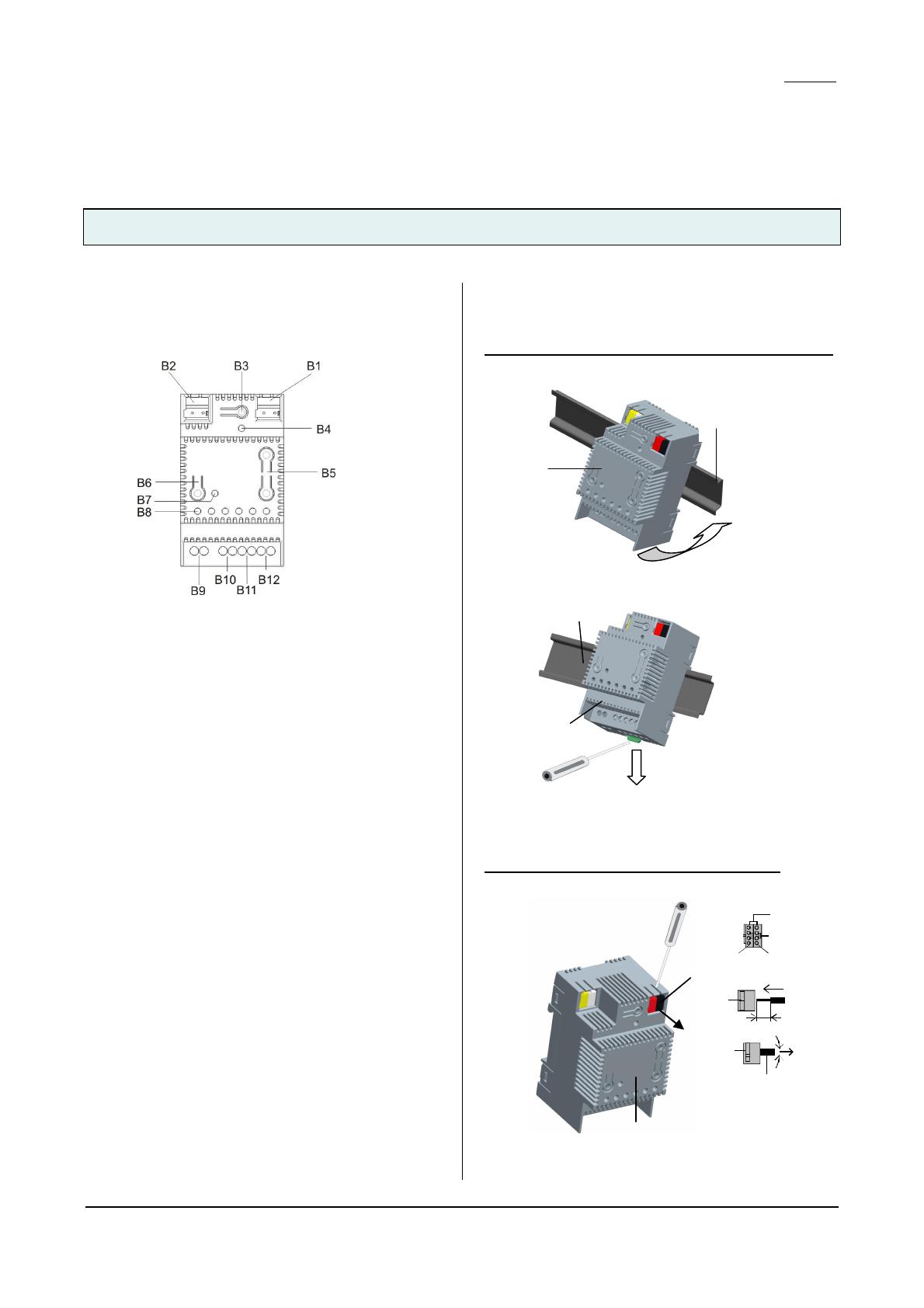 B2
B3
B1
B4
B5
B6
B7
B8
B9
B10
B11
B12